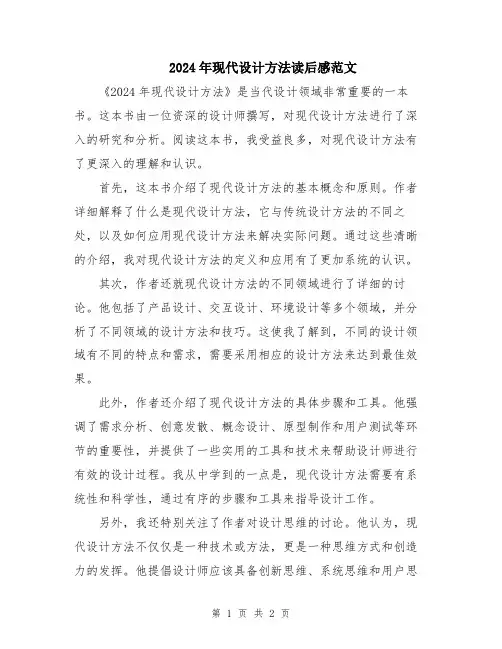 2024年现代设计方法读后感范文

《2024年现代设计方法》是当代设计领域非常重要的一本书。这本书由一位资深的设计师撰写，对现代设计方法进行了深入的研究和分析。阅读这本书，我受益良多，对现代设计方法有了更深入的理解和认识。

首先，这本书介绍了现代设计方法的基本概念和原则。作者详细解释了什么是现代设计方法，它与传统设计方法的不同之处，以及如何应用现代设计方法来解决实际问题。通过这些清晰的介绍，我对现代设计方法的定义和应用有了更加系统的认识。

其次，作者还就现代设计方法的不同领域进行了详细的讨论。他包括了产品设计、交互设计、环境设计等多个领域，并分析了不同领域的设计方法和技巧。这使我了解到，不同的设计领域有不同的特点和需求，需要采用相应的设计方法来达到最佳效果。

此外，作者还介绍了现代设计方法的具体步骤和工具。他强调了需求分析、创意发散、概念设计、原型制作和用户测试等环节的重要性，并提供了一些实用的工具和技术来帮助设计师进行有效的设计过程。我从中学到的一点是，现代设计方法需要有系统性和科学性，通过有序的步骤和工具来指导设计工作。

另外，我还特别关注了作者对设计思维的讨论。他认为，现代设计方法不仅仅是一种技术或方法，更是一种思维方式和创造力的发挥。他提倡设计师应该具备创新思维、系统思维和用户思

第 1 页 共 2 页